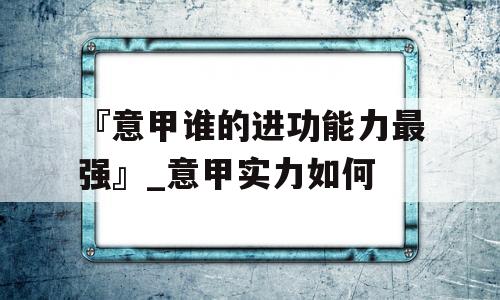 『意甲谁的进功能力最强』_意甲实力如何